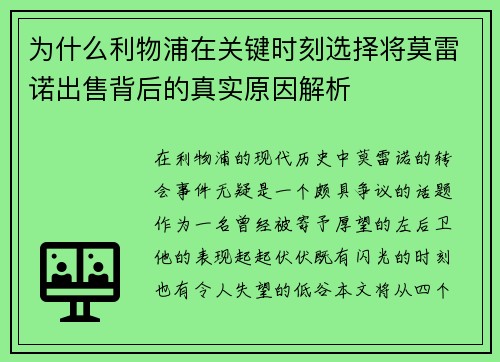 为什么利物浦在关键时刻选择将莫雷诺出售背后的真实原因解析

在利物浦的现代历史中莫雷诺的转会事件无疑是一个颇具争议的话题作为一名曾经被寄予厚望的左后卫他的表现起起伏伏既有闪光的时刻也有令人失望的低谷本文将从四个